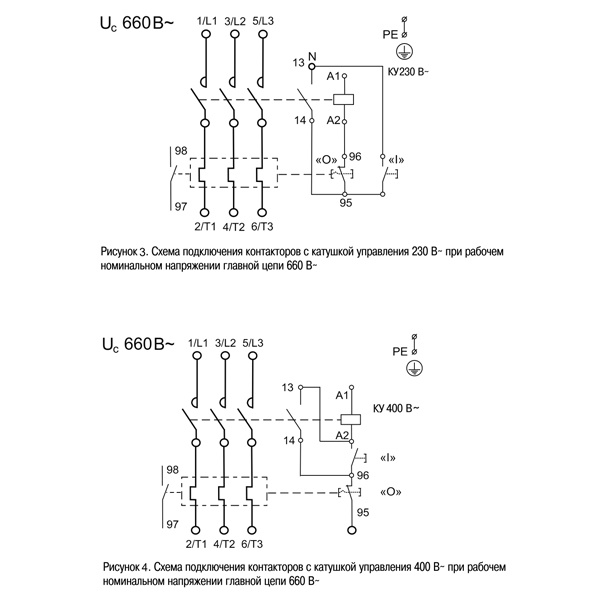 $U_c$ 660 В~

1/L1 3/L2 5/L3

PE

13 N

A1

КУ230 В~

14

A2

98

«O» 96

«I»

97

95

2/T1 4/T2 6/T3

Рисунок 3. Схема подключения контакторов с катушкой управления 230 В~ при рабочем номинальном напряжении главной цепи 660 В~

$U_c$ 660 В~

1/L1 3/L2 5/L3

PE

13

A1

КУ 400 В~

14

A2

«I»

98

96

«O»

97

95

2/T1 4/T2 6/T3

Рисунок 4. Схема подключения контакторов с катушкой управления 400 В~ при рабочем номинальном напряжении главной цепи 660 В~